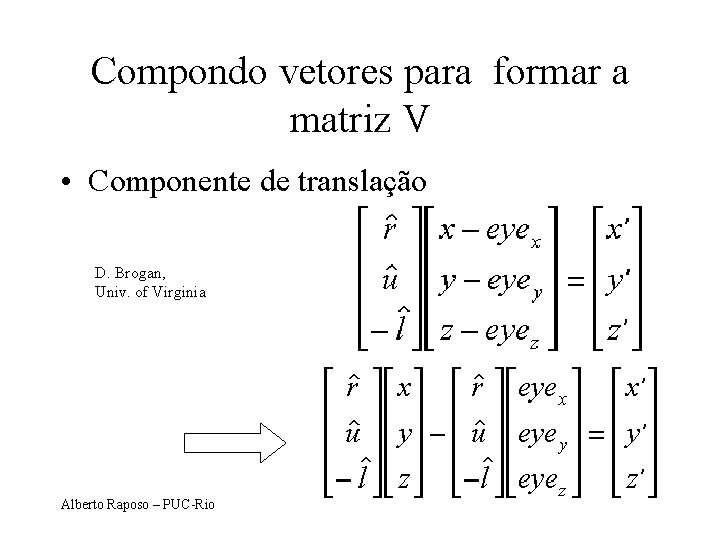 Compondo vetores para formar a matriz V

• Componente de translação

D. Brogan,
Univ. of Virginia

$\begin{bmatrix} \hat{r} \\ \hat{u} \\ -\hat{l} \end{bmatrix} \begin{bmatrix} x - eye_x \\ y - eye_y \\ z - eye_z \end{bmatrix} = \begin{bmatrix} x' \\ y' \\ z' \end{bmatrix}$

$\begin{bmatrix} \hat{r} \\ \hat{u} \\ -\hat{l} \end{bmatrix} \begin{bmatrix} x \\ y \\ z \end{bmatrix} - \begin{bmatrix} \hat{r} \\ \hat{u} \\ -\hat{l} \end{bmatrix} \begin{bmatrix} eye_x \\ eye_y \\ eye_z \end{bmatrix} = \begin{bmatrix} x' \\ y' \\ z' \end{bmatrix}$

Alberto Raposo – PUC-Rio